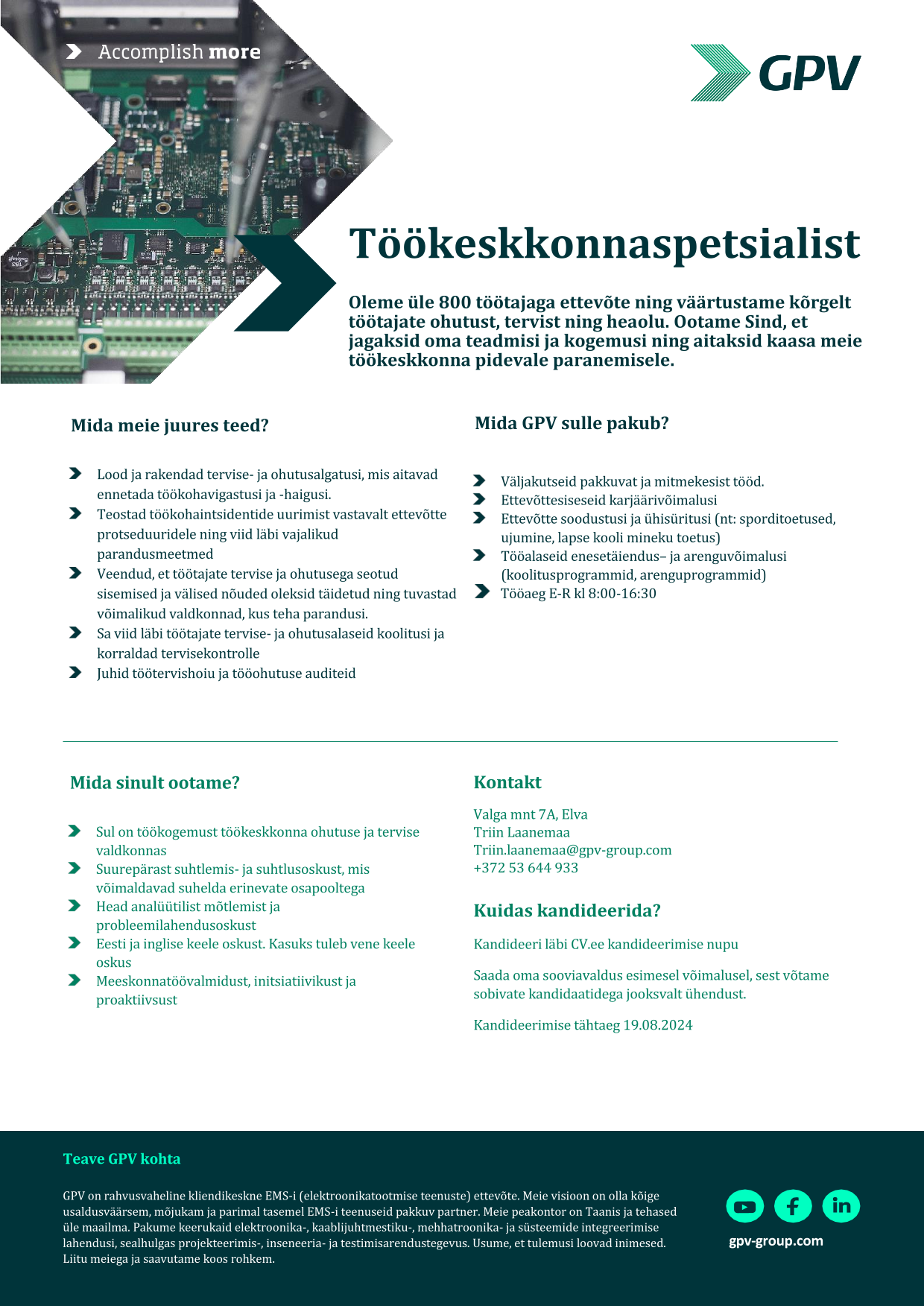 Accomplish more

GPV

Töökeskkonnaspetsialist

Oleme üle 800 töötajaga ettevõte ning väärtustame kõrgelt töötajate ohutust, tervist ning heaolu. Ootame Sind, et jagaksid oma teadmisi ja kogemusi ning aitaksid kaasa meie töökeskkonna pidevale paranemisele.

Mida meie juures teed?

Lood ja rakendad tervise- ja ohutusalgatusi, mis aitavad ennetada töökohavigastusi ja -haigusi.
Teostad töökohaintsidentide uurimist vastavalt ettevõtte protseduuridele ning viid läbi vajalikud parandusmeetmed
Veendud, et töötajate tervise ja ohutusega seotud sisemised ja välised nõuded oleksid täidetud ning tuvastad võimalikud valdkonnad, kus teha parandusi.
Sa viid läbi töötajate tervise- ja ohutusalaseid koolitusi ja korraldad tervisekontrolle
Juhid töötervishoiu ja tööohutuse auditeid

Mida GPV sulle pakub?

Väljakutseid pakkuvat ja mitmekesist tööd.
Ettevõttesiseseid karjäärivõimalusi
Ettevõtte soodustusi ja ühisüritusi (nt: sporditoetused, ujumine, lapse kooli mineku toetus)
Tööalaseid enesetäiendus– ja arenguvõimalusi (koolitusprogrammid, arenguprogrammid)
Tööaeg E-R kl 8:00-16:30

Mida sinult ootame?

Sul on töökogemust töökeskkonna ohutuse ja tervise valdkonnas
Suurepärast suhtlemis- ja suhtlusoskust, mis võimaldavad suhelda erinevate osapooltega
Head analüütilist mõtlemist ja probleemilahendusoskust
Eesti ja inglise keele oskust. Kasuks tuleb vene keele oskus
Meeskonnatöövalmidust, initsiatiivikust ja proaktiivsust

Kontakt

Valga mnt 7A, Elva
Triin Laanemaa
Triin.laanemaa@gpv-group.com
+372 53 644 933

Kuidas kandideerida?

Kandideeri läbi CV.ee kandideerimise nupu

Saada oma sooviavaldus esimesel võimalusel, sest võtame sobivate kandidaatidega jooksvalt ühendust.

Kandideerimise tähtaeg 19.08.2024

Teave GPV kohta

GPV on rahvusvaheline kliendikeskne EMS-i (elektroonikatootmise teenuste) ettevõte. Meie visioon on olla kõige usaldusväärsem, mõjukam ja parimal tasemel EMS-i teenuseid pakkuv partner. Meie peakontor on Taanis ja tehased üle maailma. Pakume keerukaid elektroonika-, kaablijuhtmestiku-, mehhatroonika- ja süsteemide integreerimise lahendusi, sealhulgas projekteerimis-, inseneeria- ja testimisarendustegevus. Usume, et tulemusi loovad inimesed. Liitu meiega ja saavutame koos rohkem.

gpv-group.com